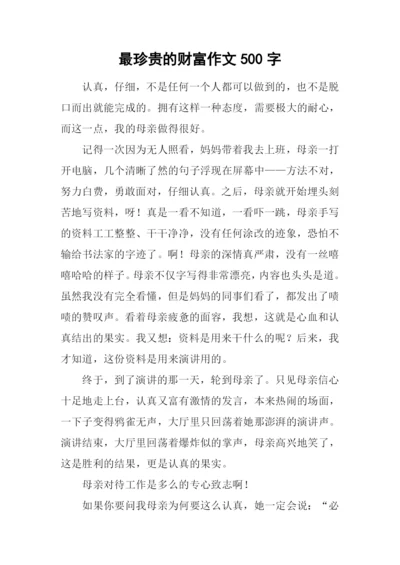 最珍贵的财富作文 500 字

认真，仔细，不是任何一个人都可以做到的，也不是脱口而出就能完成的。拥有这样一种态度，需要极大的耐心，而这一点，我的母亲做得很好。

记得一次因为无人照看，妈妈带着我去上班，母亲一打开电脑，几个清晰了然的句子浮现在屏幕中——方法不对，努力白费，勇敢面对，仔细认真。之后，母亲就开始埋头刻苦地写资料，呀！真是一看不知道，一看吓一跳，母亲手写的资料工工整整、干干净净，没有任何涂改的迹象，恐怕不输给书法家的字迹了。啊！母亲的深情真严肃，没有一丝嘻嘻哈哈的样子。母亲不仅字写得非常漂亮，内容也头头是道。虽然我没有完全看懂，但是妈妈的同事们看了，都发出了啧啧的赞叹声。看着母亲疲惫的面容，我想，这就是心血和认真结出的果实。我又想：资料是用来干什么的呢？后来，我才知道，这份资料是用来演讲用的。

终于，到了演讲的那一天，轮到母亲了。只见母亲信心十足地走上台，认真又富有激情的发言，本来热闹的场面，一下子变得鸦雀无声，大厅里只回荡着她那澎湃的演讲声。演讲结束，大厅里回荡着爆炸似的掌声，母亲高兴地笑了，这是胜利的结果，更是认真的果实。

母亲对待工作是多么的专心致志啊！

如果你要问我母亲为何要这么认真，她一定会说：“必